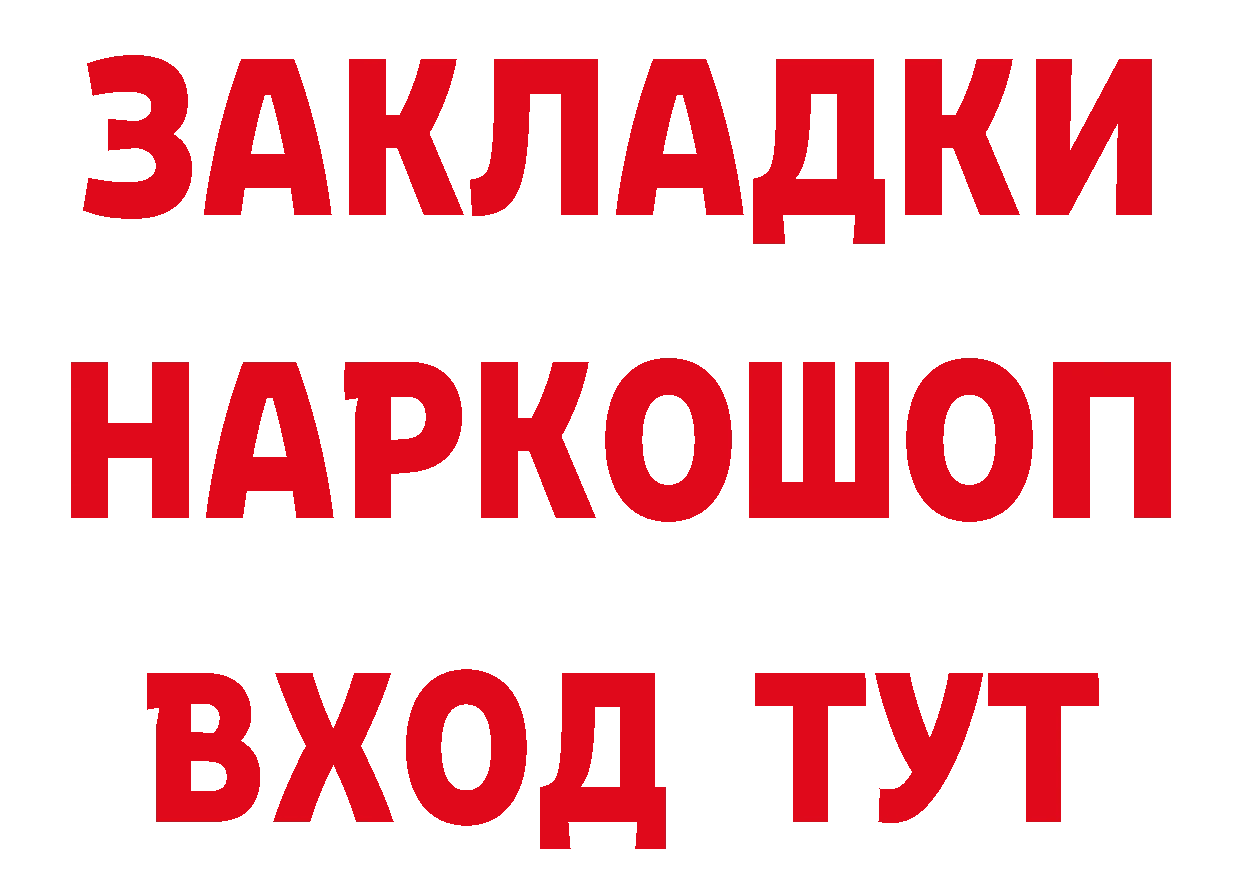 ЗАКЛАДКИ НАРКОШОП ВХОД ТУТ